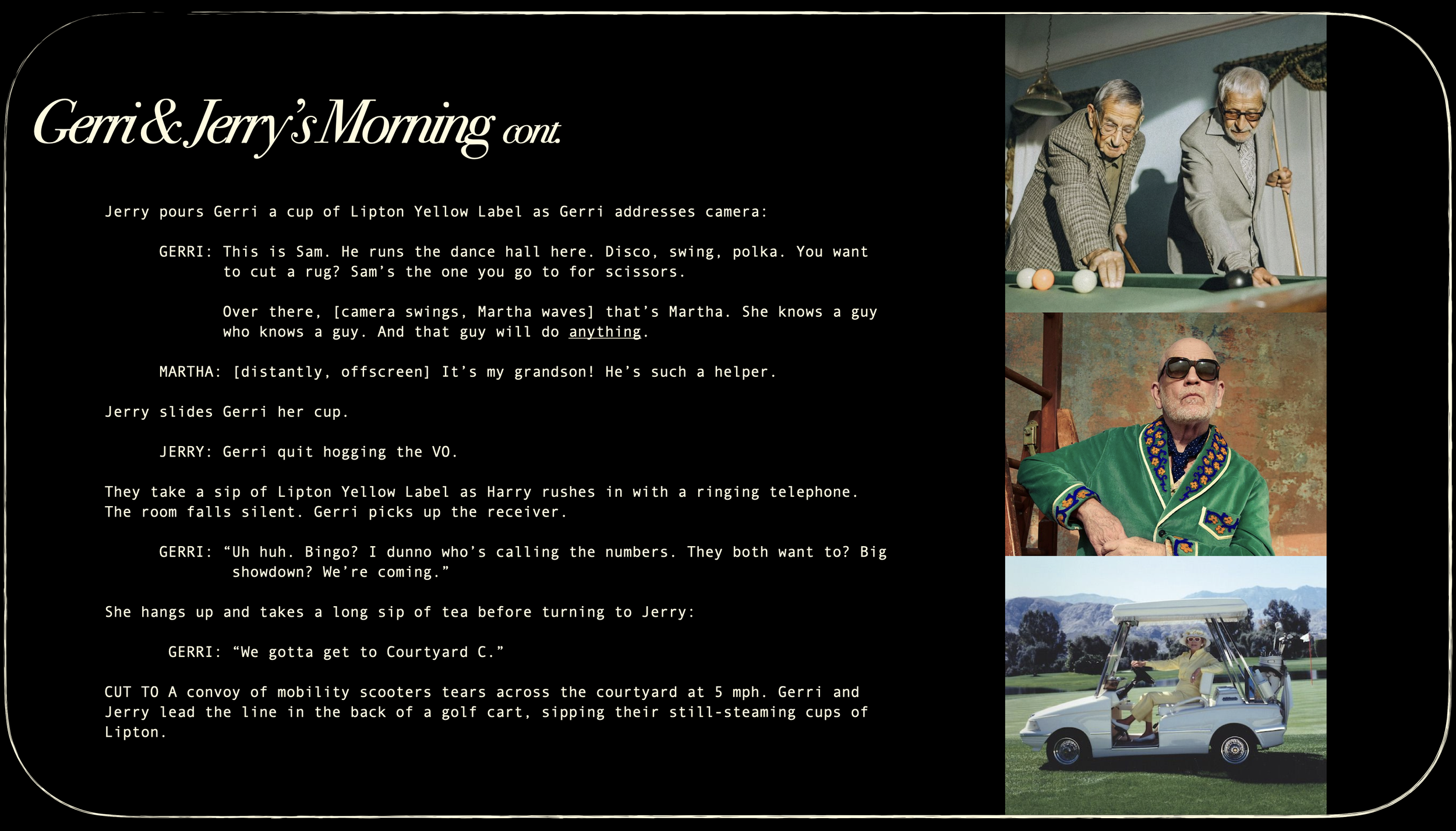 Gerri & Jerry's Morning cont.

Jerry pours Gerri a cup of Lipton Yellow Label as Gerri addresses camera:

GERRI: This is Sam. He runs the dance hall here. Disco, swing, polka. You want to cut a rug? Sam's the one you go to for scissors.

Over there, [camera swings, Martha waves] that's Martha. She knows a guy who knows a guy. And that guy will do anything.

MARTHA: [distantly, offscreen] It's my grandson! He's such a helper.

Jerry slides Gerri her cup.

JERRY: Gerri quit hogging the VO.

They take a sip of Lipton Yellow Label as Harry rushes in with a ringing telephone. The room falls silent. Gerri picks up the receiver.

GERRI: "Uh huh. Bingo? I dunno who's calling the numbers. They both want to? Big showdown? We're coming."

She hangs up and takes a long sip of tea before turning to Jerry:

GERRI: "We gotta get to Courtyard C."

CUT TO A convoy of mobility scooters tears across the courtyard at 5 mph. Gerri and Jerry lead the line in the back of a golf cart, sipping their still-steaming cups of Lipton.